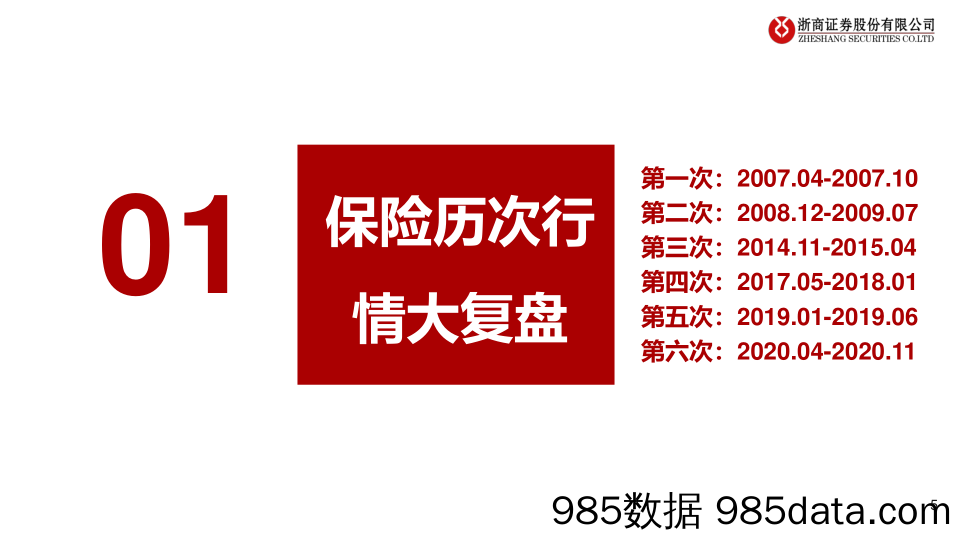 浙商证券股份有限公司
ZHESHANG SECURITIES CO.LTD

01

保险历次行情大复盘

第一次：2007.04-2007.10
第二次：2008.12-2009.07
第三次：2014.11-2015.04
第四次：2017.05-2018.01
第五次：2019.01-2019.06
第六次：2020.04-2020.11

985数据 985data.com

5